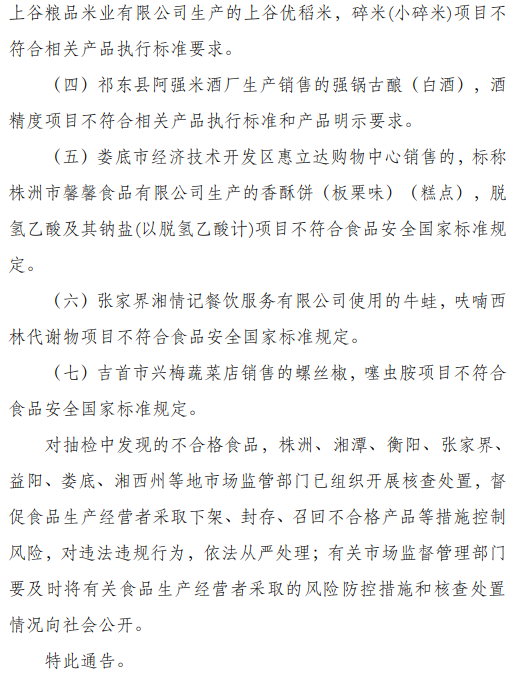 上谷粮品米业有限公司生产的上谷优稻米，碎米(小碎米)项目不符合相关产品执行标准要求。

（四）祁东县阿强米酒厂生产销售的强锅古酿（白酒），酒精度项目不符合相关产品执行标准和产品明示要求。

（五）娄底市经济技术开发区惠立达购物中心销售的，标称株洲市馨馨食品有限公司生产的香酥饼（板栗味）（糕点），脱氢乙酸及其钠盐(以脱氢乙酸计)项目不符合食品安全国家标准规定。

（六）张家界湘情记餐饮服务有限公司使用的牛蛙，呋喃西林代谢物项目不符合食品安全国家标准规定。

（七）吉首市兴梅蔬菜店销售的螺丝椒，噻虫胺项目不符合食品安全国家标准规定。

对抽检中发现的不合格食品，株洲、湘潭、衡阳、张家界、益阳、娄底、湘西州等地市场监管部门已组织开展核查处置，督促食品生产经营者采取下架、封存、召回不合格产品等措施控制风险，对违法违规行为，依法从严处理；有关市场监督管理部门要及时将有关食品生产经营者采取的风险防控措施和核查处置情况向社会公开。

特此通告。